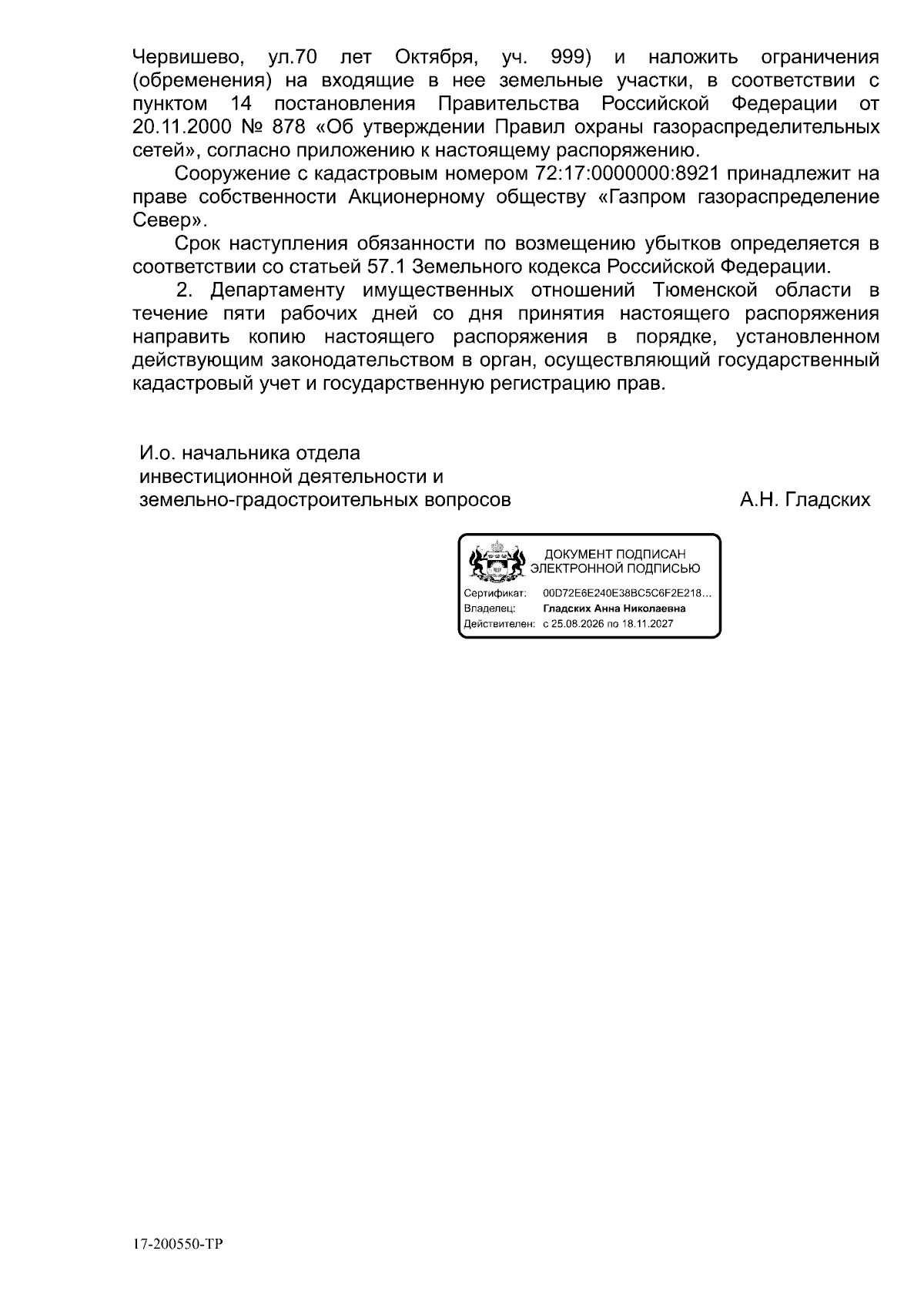 Червишево, ул.70 лет Октября, уч. 999) и наложить ограничения (обременения) на входящие в нее земельные участки, в соответствии с пунктом 14 постановления Правительства Российской Федерации от 20.11.2000 № 878 «Об утверждении Правил охраны газораспределительных сетей», согласно приложению к настоящему распоряжению.

Сооружение с кадастровым номером 72:17:0000000:8921 принадлежит на праве собственности Акционерному обществу «Газпром газораспределение Север».

Срок наступления обязанности по возмещению убытков определяется в соответствии со статьей 57.1 Земельного кодекса Российской Федерации.

2. Департаменту имущественных отношений Тюменской области в течение пяти рабочих дней со дня принятия настоящего распоряжения направить копию настоящего распоряжения в порядке, установленном действующим законодательством в орган, осуществляющий государственный кадастровый учет и государственную регистрацию прав.

И.о. начальника отдела
инвестиционной деятельности и
земельно-градостроительных вопросов
А.Н. Гладских

ДОКУМЕНТ ПОДПИСАН
ЭЛЕКТРОННОЙ ПОДПИСЬЮ
Сертификат: 00D72E6E240E38BC5C6F2E218...
Владелец: Гладских Анна Николаевна
Действителен: с 25.08.2026 по 18.11.2027

17-200550-ТР